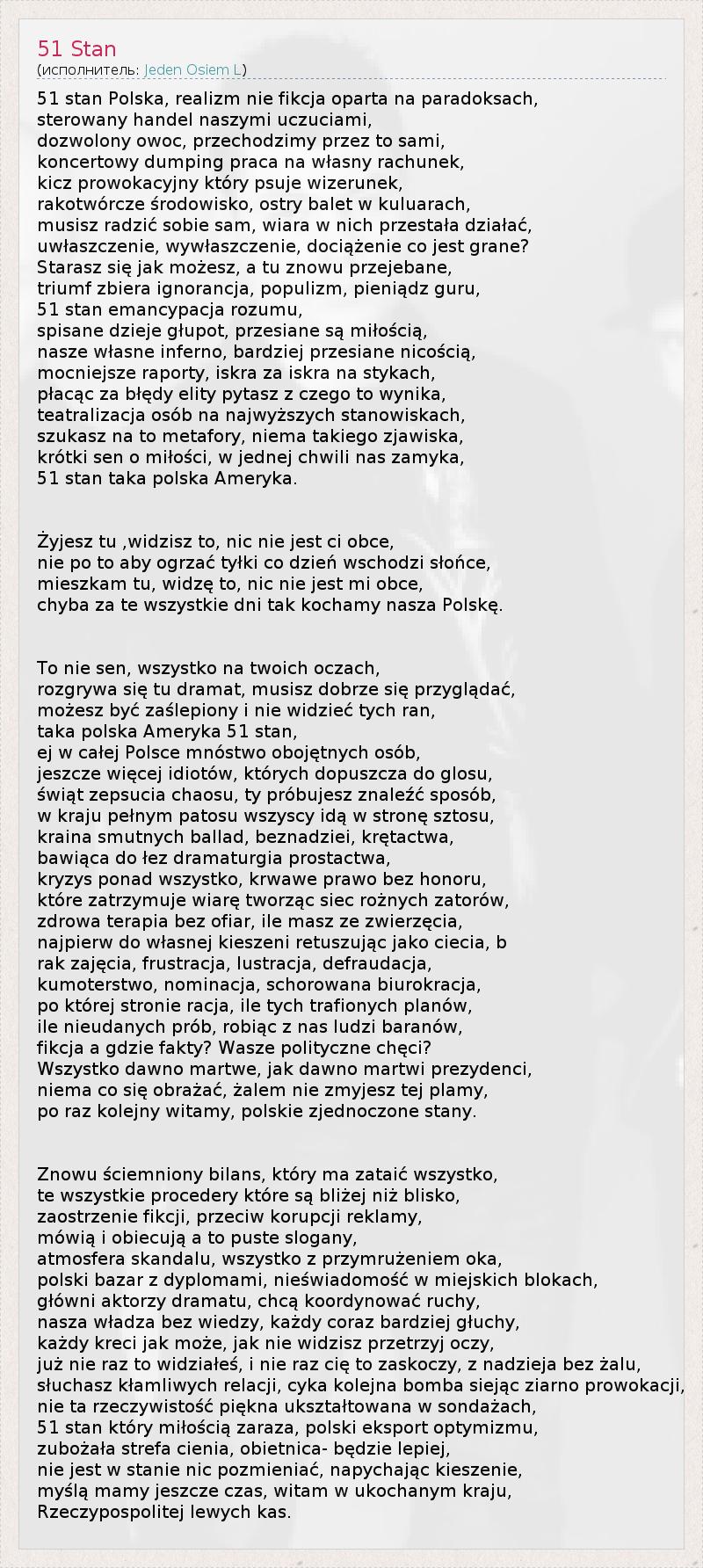 51 Stan
(исполнитель: Jeden Osiem L)

51 stan Polska, realizm nie fikcja oparta na paradoksach,
sterowany handel naszymi uczuciami,
dozwolony owoc, przechodzimy przez to sami,
koncertowy dumping praca na własny rachunek,
kicz prowokacyjny który psuje wizerunek,
rakotwórcze środowisko, ostry balet w kuluarach,
musisz radzić sobie sam, wiara w nich przestała działać,
uwłaszczenie, wywłaszczenie, dociążenie co jest grane?
Starasz się jak możesz, a tu znowu przejebane,
triumf zbiera ignorancja, populizm, pieniądz guru,
51 stan emancypacja rozumu,
spisane dzieje głupot, przesiane są miłością,
nasze własne inferno, bardziej przesiane nicością,
mocniejsze raporty, iskra za iskra na stykach,
płacąc za błędy elity pytasz z czego to wynika,
teatralizacja osób na najwyższych stanowiskach,
szukasz na to metafory, niema takiego zjawiska,
krótki sen o miłości, w jednej chwili nas zamyka,
51 stan taka polska Ameryka.

Żyjesz tu ,widzisz to, nic nie jest ci obce,
nie po to aby ogrzać tyłki co dzień wschodzi słońce,
mieszkam tu, widzę to, nic nie jest mi obce,
chyba za te wszystkie dni tak kochamy nasza Polskę.

To nie sen, wszystko na twoich oczach,
rozgrywa się tu dramat, musisz dobrze się przyglądać,
możesz być zaślepiony i nie widzieć tych ran,
taka polska Ameryka 51 stan,
ej w całej Polsce mnóstwo obojętnych osób,
jeszcze więcej idiotów, których dopuszcza do glosu,
świąt zepsucia chaosu, ty próbujesz znaleźć sposób,
w kraju pełnym patosu wszyscy idą w stronę sztosu,
kraina smutnych ballad, beznadziei, krętactwa,
bawiąca do łez dramaturgia prostactwa,
kryzys ponad wszystko, krwawe prawo bez honoru,
które zatrzymuje wiarę tworząc siec rożnych zatorów,
zdrowa terapia bez ofiar, ile masz ze zwierzęcia,
najpierw do własnej kieszeni retuszując jako ciecia, b
rak zajęcia, frustracja, lustracja, defraudacja,
kumoterstwo, nominacja, schorowana biurokracja,
po której stronie racja, ile tych trafionych planów,
ile nieudanych prób, robiąc z nas ludzi baranów,
fikcja a gdzie fakty? Wasze polityczne chęci?
Wszystko dawno martwe, jak dawno martwi prezydenci,
niema co się obrażać, żalem nie zmyjesz tej plamy,
po raz kolejny witamy, polskie zjednoczone stany.

Znowu ściemniony bilans, który ma zataić wszystko,
te wszystkie procedery które są bliżej niż blisko,
zaostrzenie fikcji, przeciw korupcji reklamy,
mówią i obiecują a to puste slogany,
atmosfera skandalu, wszystko z przymrużeniem oka,
polski bazar z dyplomami, nieświadomość w miejskich blokach,
główni aktorzy dramatu, chcą koordynować ruchy,
nasza władza bez wiedzy, każdy coraz bardziej głuchy,
każdy kreci jak może, jak nie widzisz przetrzyj oczy,
już nie raz to widziałeś, i nie raz cię to zaskoczy, z nadzieja bez żalu,
słuchasz kłamliwych relacji, cyka kolejna bomba siejąc ziarno prowokacji,
nie ta rzeczywistość piękna ukształtowana w sondażach,
51 stan który miłością zaraza, polski eksport optymizmu,
zubożała strefa cienia, obietnica- będzie lepiej,
nie jest w stanie nic pozmieniać, napychając kieszenie,
myślą mamy jeszcze czas, witam w ukochanym kraju,
Rzeczypospolitej lewych kas.